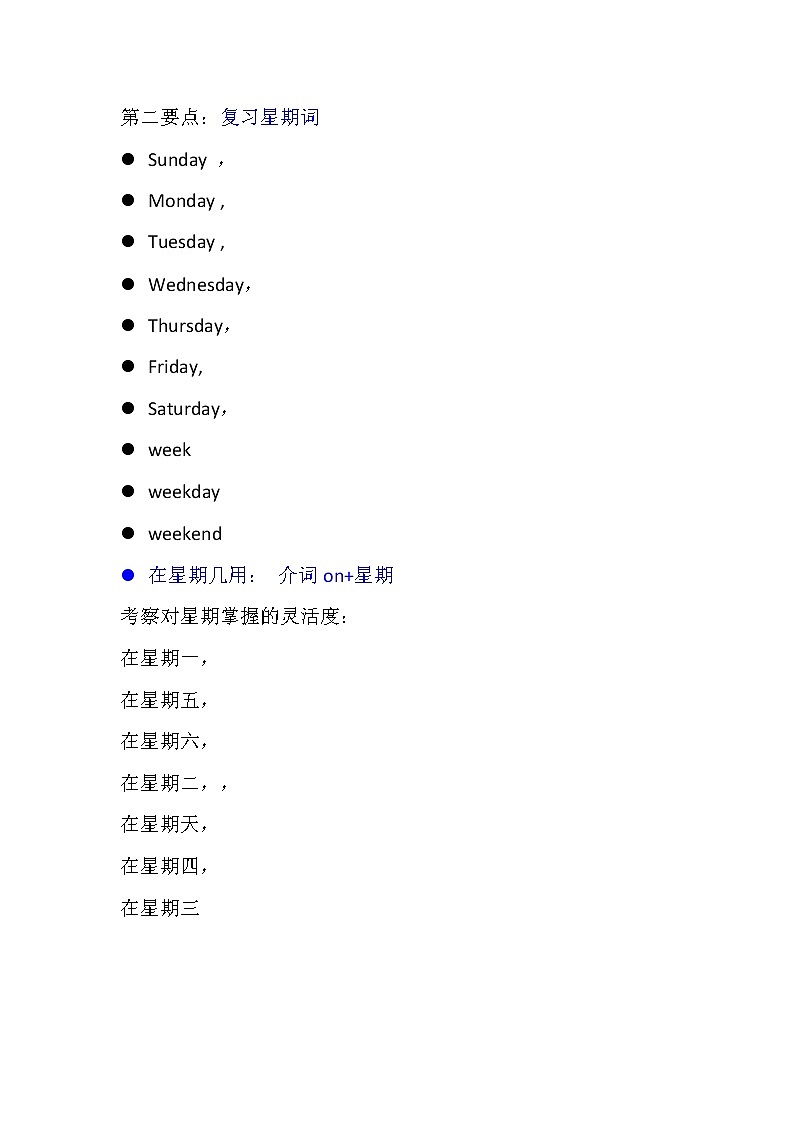 第二要点：复习星期词

● Sunday ，

● Monday ,

● Tuesday ,

● Wednesday，

● Thursday，

● Friday,

● Saturday，

● week

● weekday

● weekend

● 在星期几用： 介词 on+星期

考察对星期掌握的灵活度：

在星期一，

在星期五，

在星期六，

在星期二，，

在星期天，

在星期四，

在星期三